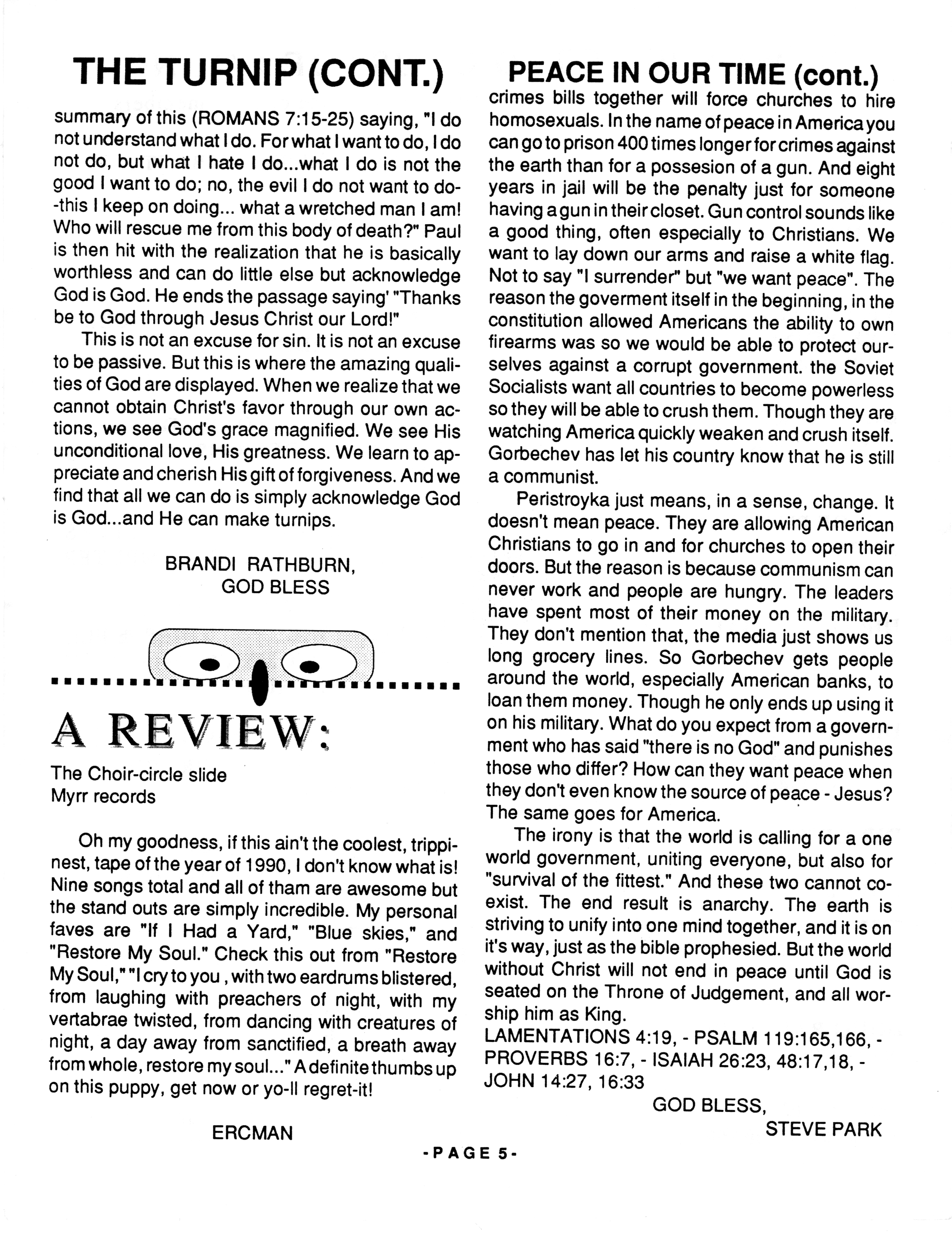 THE TURNIP (CONT.)

summary of this (ROMANS 7:15-25) saying, "I do not understand what I do. For what I want to do, I do not do, but what I hate I do...what I do is not the good I want to do; no, the evil I do not want to do--this I keep on doing... what a wretched man I am! Who will rescue me from this body of death?" Paul is then hit with the realization that he is basically worthless and can do little else but acknowledge God is God. He ends the passage saying' "Thanks be to God through Jesus Christ our Lord!"

This is not an excuse for sin. It is not an excuse to be passive. But this is where the amazing qualities of God are displayed. When we realize that we cannot obtain Christ's favor through our own actions, we see God's grace magnified. We see His unconditional love, His greatness. We learn to appreciate and cherish His gift of forgiveness. And we find that all we can do is simply acknowledge God is God...and He can make turnips.

BRANDI RATHBURN,
GOD BLESS

A REVIEW:

The Choir-circle slide
Myrr records

Oh my goodness, if this ain't the coolest, trippinest, tape of the year of 1990, I don't know what is! Nine songs total and all of tham are awesome but the stand outs are simply incredible. My personal faves are "If I Had a Yard," "Blue skies," and "Restore My Soul." Check this out from "Restore My Soul," "I cry to you , with two eardrums blistered, from laughing with preachers of night, with my vertabrae twisted, from dancing with creatures of night, a day away from sanctified, a breath away from whole, restore my soul..." A definite thumbs up on this puppy, get now or yo-ll regret-it!

ERCMAN

PEACE IN OUR TIME (cont.)

crimes bills together will force churches to hire homosexuals. In the name of peace in America you can go to prison 400 times longer for crimes against the earth than for a possesion of a gun. And eight years in jail will be the penalty just for someone having a gun in their closet. Gun control sounds like a good thing, often especially to Christians. We want to lay down our arms and raise a white flag. Not to say "I surrender" but "we want peace". The reason the goverment itself in the beginning, in the constitution allowed Americans the ability to own firearms was so we would be able to protect ourselves against a corrupt government. the Soviet Socialists want all countries to become powerless so they will be able to crush them. Though they are watching America quickly weaken and crush itself. Gorbechev has let his country know that he is still a communist.

Peristroyka just means, in a sense, change. It doesn't mean peace. They are allowing American Christians to go in and for churches to open their doors. But the reason is because communism can never work and people are hungry. The leaders have spent most of their money on the military. They don't mention that, the media just shows us long grocery lines. So Gorbechev gets people around the world, especially American banks, to loan them money. Though he only ends up using it on his military. What do you expect from a government who has said "there is no God" and punishes those who differ? How can they want peace when they don't even know the source of peace - Jesus? The same goes for America.

The irony is that the world is calling for a one world government, uniting everyone, but also for "survival of the fittest." And these two cannot coexist. The end result is anarchy. The earth is striving to unify into one mind together, and it is on it's way, just as the bible prophesied. But the world without Christ will not end in peace until God is seated on the Throne of Judgement, and all worship him as King.
LAMENTATIONS 4:19, - PSALM 119:165,166, - PROVERBS 16:7, - ISAIAH 26:23, 48:17,18, - JOHN 14:27, 16:33

GOD BLESS,
STEVE PARK

-PAGE 5-